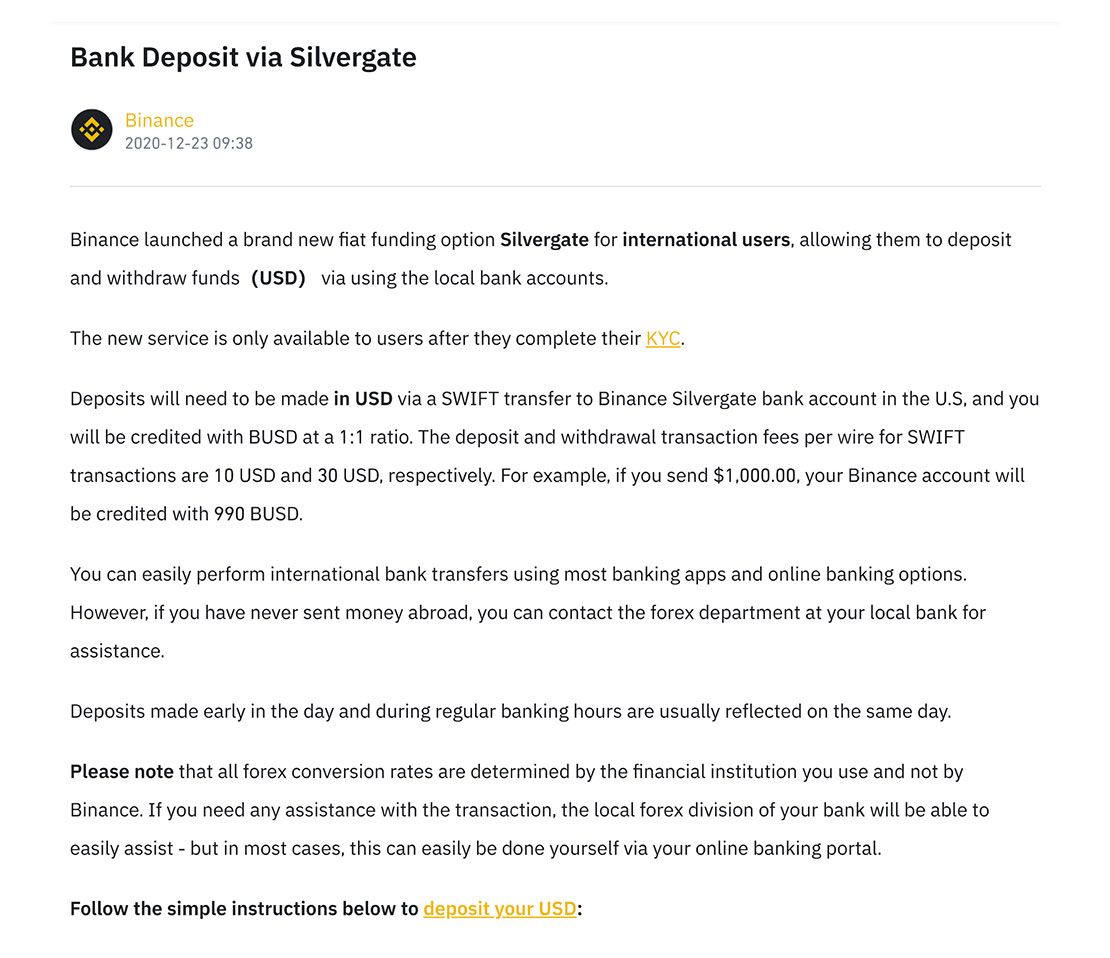 Bank Deposit via Silvergate

Binance
2020-12-23 09:38

Binance launched a brand new fiat funding option Silvergate for international users, allowing them to deposit and withdraw funds (USD) via using the local bank accounts.

The new service is only available to users after they complete their KYC.

Deposits will need to be made in USD via a SWIFT transfer to Binance Silvergate bank account in the U.S, and you will be credited with BUSD at a 1:1 ratio. The deposit and withdrawal transaction fees per wire for SWIFT transactions are 10 USD and 30 USD, respectively. For example, if you send $1,000.00, your Binance account will be credited with 990 BUSD.

You can easily perform international bank transfers using most banking apps and online banking options. However, if you have never sent money abroad, you can contact the forex department at your local bank for assistance.

Deposits made early in the day and during regular banking hours are usually reflected on the same day.

Please note that all forex conversion rates are determined by the financial institution you use and not by Binance. If you need any assistance with the transaction, the local forex division of your bank will be able to easily assist - but in most cases, this can easily be done yourself via your online banking portal.

Follow the simple instructions below to deposit your USD: